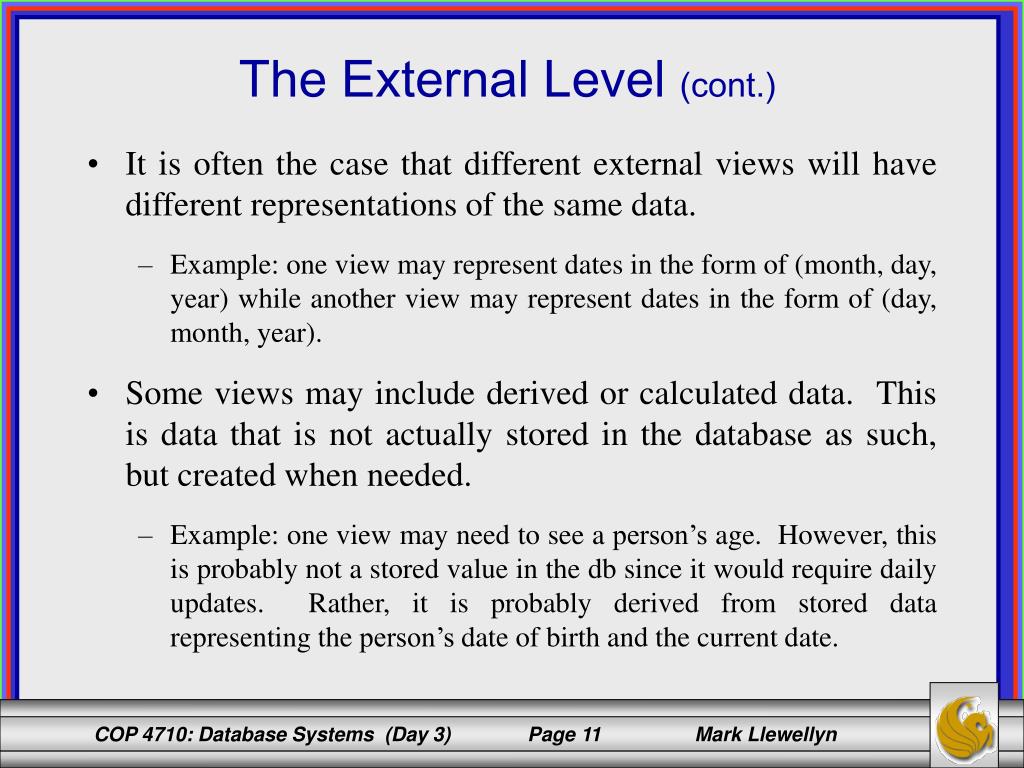 The External Level (cont.)

• It is often the case that different external views will have different representations of the same data.

– Example: one view may represent dates in the form of (month, day, year) while another view may represent dates in the form of (day, month, year).

• Some views may include derived or calculated data. This is data that is not actually stored in the database as such, but created when needed.

– Example: one view may need to see a person's age. However, this is probably not a stored value in the db since it would require daily updates. Rather, it is probably derived from stored data representing the person's date of birth and the current date.

COP 4710: Database Systems (Day 3) Page 11 Mark Llewellyn